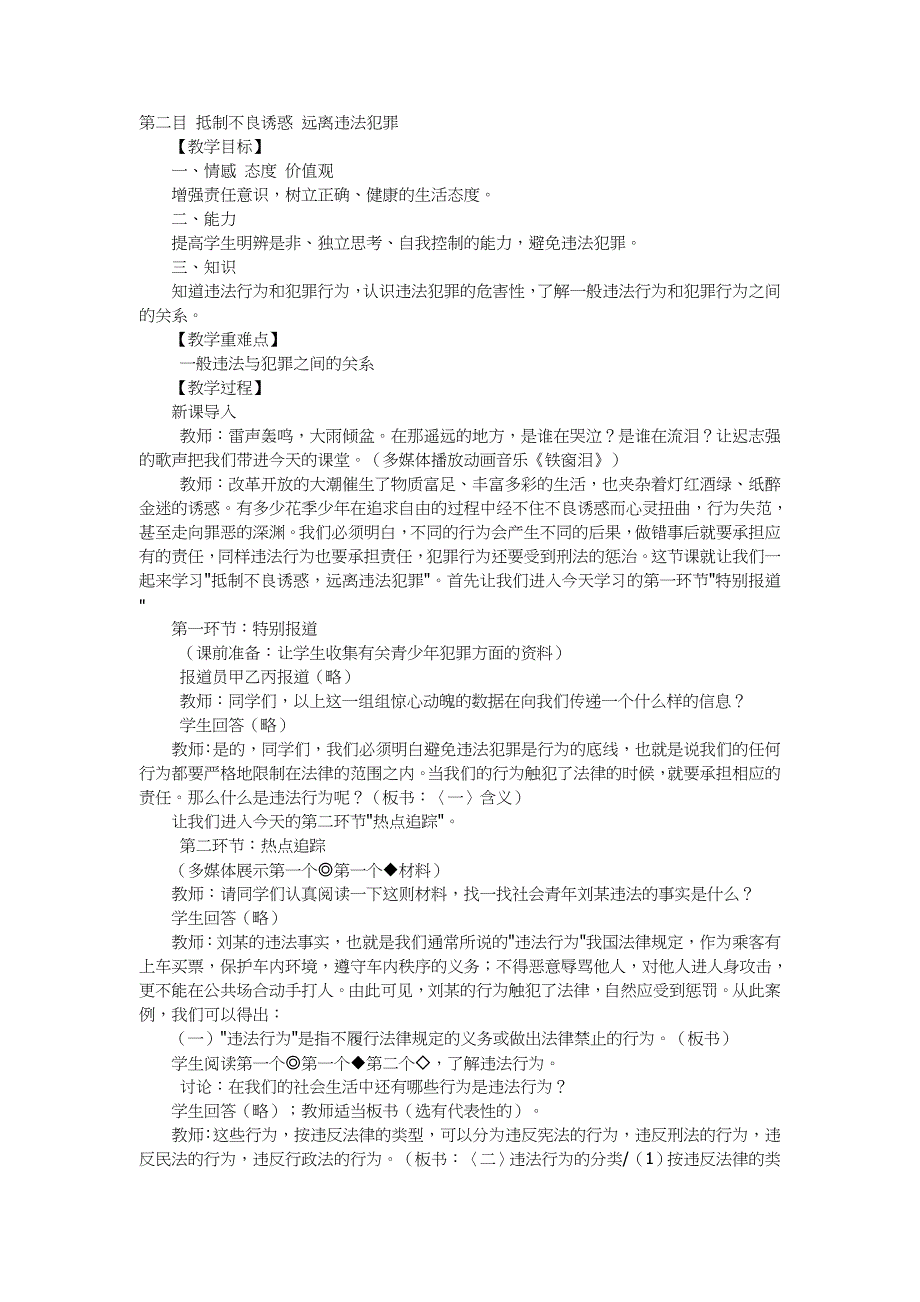 第二目 抵制不良诱惑 远离违法犯罪

【教学目标】

一、情感 态度 价值观

增强责任意识，树立正确、健康的生活态度。

二、能力

提高学生明辨是非、独立思考、自我控制的能力，避免违法犯罪。

三、知识

知道违法行为和犯罪行为，认识违法犯罪的危害性，了解一般违法行为和犯罪行为之间的关系。

【教学重难点】

一般违法与犯罪之间的关系

【教学过程】

新课导入

教师：雷声轰鸣，大雨倾盆。在那遥远的地方，是谁在哭泣？是谁在流泪？让迟志强的歌声把我们带进今天的课堂。（多媒体播放动画音乐《铁窗泪》）

教师：改革开放的大潮催生了物质富足、丰富多彩的生活，也夹杂着灯红酒绿、纸醉金迷的诱惑。有多少花季少年在追求自由的过程中经不住不良诱惑而心灵扭曲，行为失范，甚至走向罪恶的深渊。我们必须明白，不同的行为会产生不同的后果，做错事后就要承担应有的责任，同样违法行为也要承担责任，犯罪行为还要受到刑法的惩治。这节课就让我们一起来学习"抵制不良诱惑，远离违法犯罪"。首先让我们进入今天学习的第一环节"特别报道"

第一环节：特别报道

（课前准备：让学生收集有关青少年犯罪方面的资料）

报道员甲乙丙报道（略）

教师：同学们，以上这一组组惊心动魄的数据在向我们传递一个什么样的信息？

学生回答（略）

教师：是的，同学们，我们必须明白避免违法犯罪是行为的底线，也就是说我们的任何行为都要严格地限制在法律的范围之内。当我们的行为触犯了法律的时候，就要承担相应的责任。那么什么是违法行为呢？（板书：〈一〉含义）

让我们进入今天的第二环节"热点追踪"。

第二环节：热点追踪

（多媒体展示第一个◎第一个◆材料）

教师：请同学们认真阅读一下这则材料，找一找社会青年刘某违法的事实是什么？

学生回答（略）

教师：刘某的违法事实，也就是我们通常所说的"违法行为"我国法律规定，作为乘客有上车买票，保护车内环境，遵守车内秩序的义务；不得恶意辱骂他人，对他人进人身攻击，更不能在公共场合动手打人。由此可见，刘某的行为触犯了法律，自然应受到惩罚。从此案例，我们可以得出：

（一）"违法行为"是指不履行法律规定的义务或做出法律禁止的行为。（板书）

学生阅读第一个◎第一个◆第二个◇，了解违法行为。

讨论：在我们的社会生活中还有哪些行为是违法行为？

学生回答（略）；教师适当板书（选有代表性的）。

教师：这些行为，按违反法律的类型，可以分为违反宪法的行为，违反刑法的行为，违反民法的行为，违反行政法的行为。（板书：〈二〉违法行为的分类/（1）按违反法律的类